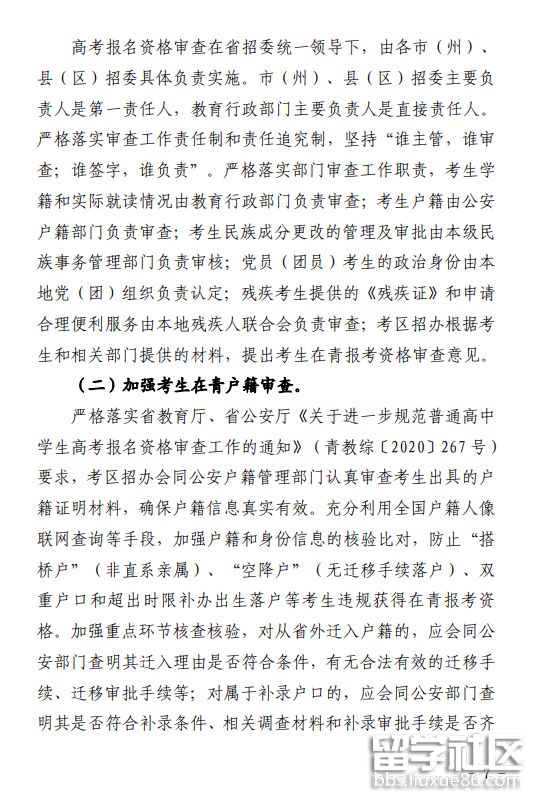 高考报名资格审查在省招委统一领导下，由各市（州）、县（区）招委具体负责实施。市（州）、县（区）招委主要负责人是第一责任人，教育行政部门主要负责人是直接责任人。严格落实审查工作责任制和责任追究制，坚持“谁主管，谁审查；谁签字，谁负责”。严格落实部门审查工作职责，考生学籍和实际就读情况由教育行政部门负责审查；考生户籍由公安户籍部门负责审查；考生民族成分更改的管理及审批由本级民族事务管理部门负责审核；党员（团员）考生的政治身份由本地党（团）组织负责认定；残疾考生提供的《残疾证》和申请合理便利服务由本地残疾人联合会负责审查；考区招办根据考生和相关部门提供的材料，提出考生在青报考资格审查意见。

（二）加强考生在青户籍审查。

严格落实省教育厅、省公安厅《关于进一步规范普通高中学生高考报名资格审查工作的通知》（青教综〔2020〕267号）要求，考区招办会同公安户籍管理部门认真审查考生出具的户籍证明材料，确保户籍信息真实有效。充分利用全国户籍人像联网查询等手段，加强户籍和身份信息的核验比对，防止“搭桥户”（非直系亲属）、“空降户”（无迁移手续落户）、双重户口和超出时限补办出生落户等考生违规获得在青报考资格。加强重点环节核查核验，对从省外迁入户籍的，应会同公安部门查明其迁入理由是否符合条件，有无合法有效的迁移手续、迁移审批手续等；对属于补录户口的，应会同公安部门查明其是否符合补录条件、相关调查材料和补录审批手续是否齐

留学社区
bbs.liuxue86.com
7